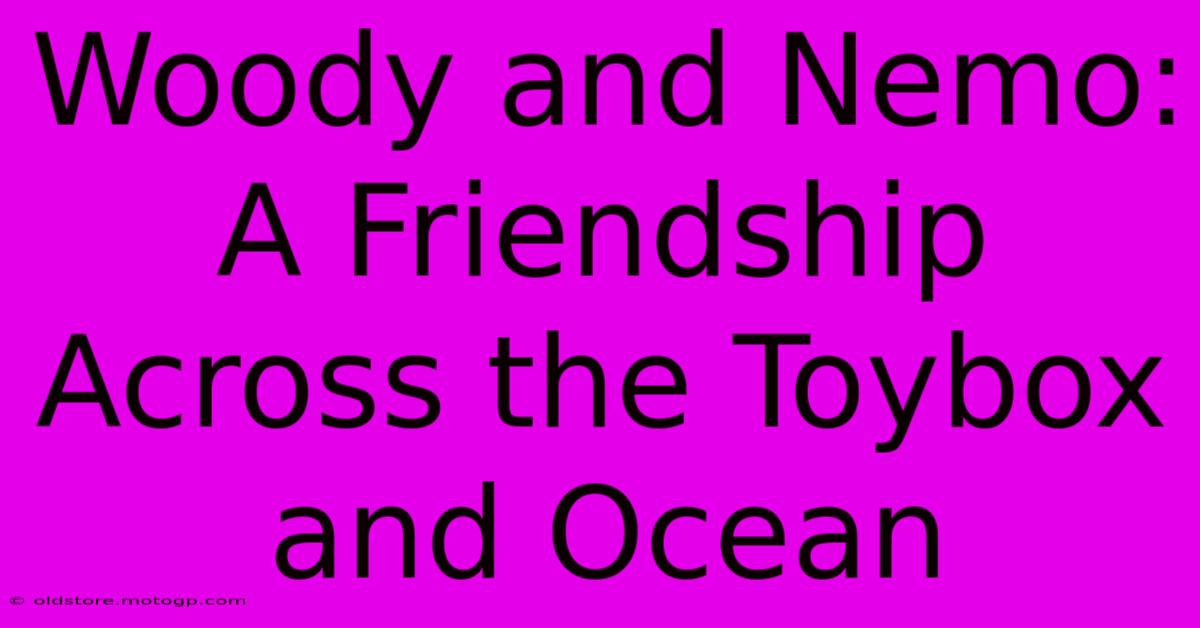 Woody and Nemo: A Friendship Across the Toybox and Ocean

© oldstore.motogp.com